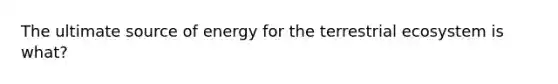 The ultimate source of energy for the terrestrial ecosystem is what?